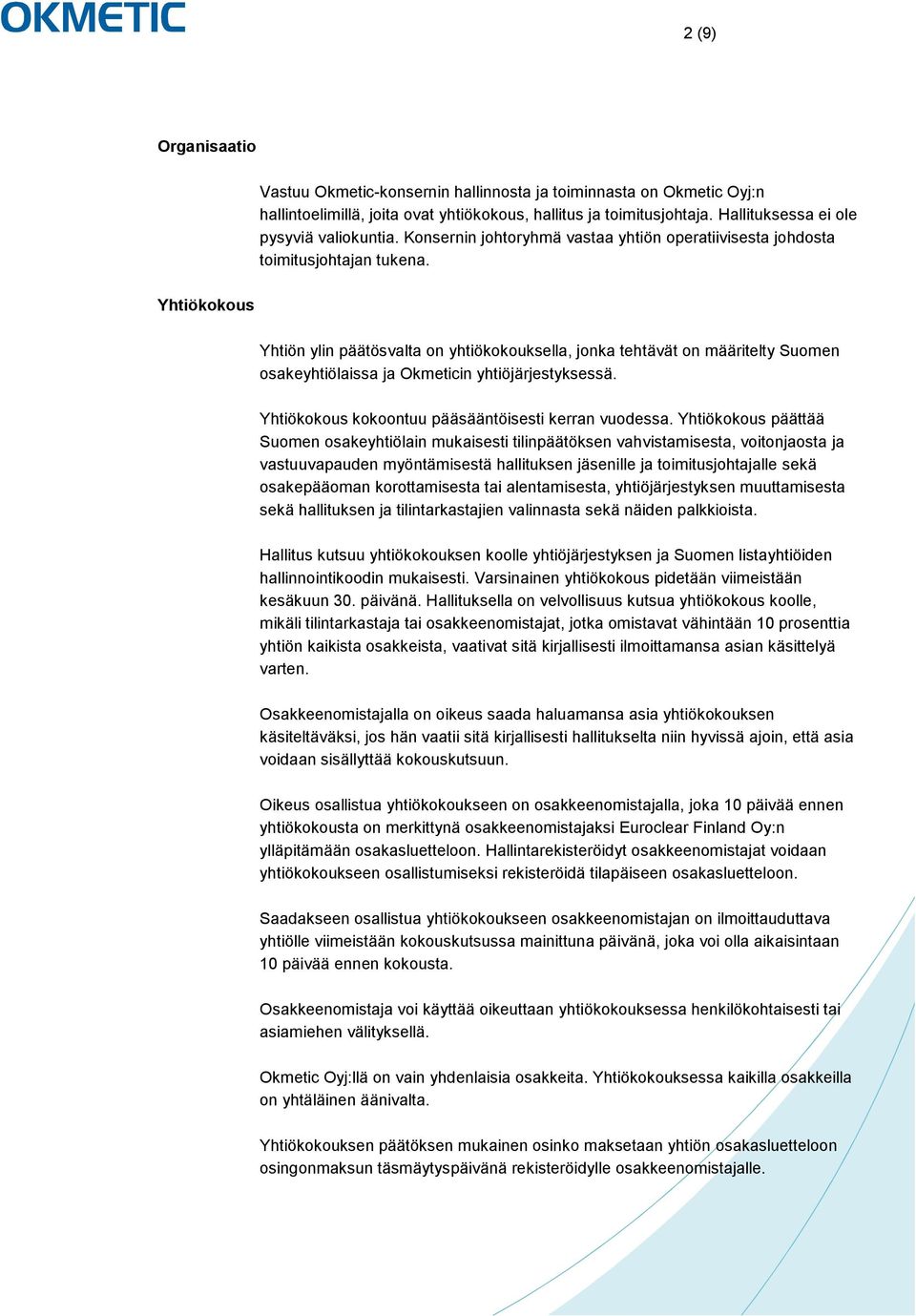 OKMETIC

2 (9)

Organisaatio

Vastuu Okmetic-konsernin hallinnosta ja toiminnasta on Okmetic Oyj:n hallintoelimillä, joita ovat yhtiökokous, hallitus ja toimitusjohtaja. Hallituksessa ei ole pysyviä valiokuntia. Konsernin johtoryhmä vastaa yhtiön operatiivisesta johdosta toimitusjohtajan tukena.

Yhtiökokous

Yhtiön ylin päätösvalta on yhtiökokouksella, jonka tehtävät on määritelty Suomen osakeyhtiölaissa ja Okmeticin yhtiöjärjestyksessä.

Yhtiökokous kokoontuu pääsääntöisesti kerran vuodessa. Yhtiökokous päättää Suomen osakeyhtiölain mukaisesti tilinpäätöksen vahvistamisesta, voitonjaosta ja vastuuvapauden myöntämisestä hallituksen jäsenille ja toimitusjohtajalle sekä osakepääoman korottamisesta tai alentamisesta, yhtiöjärjestyksen muuttamisesta sekä hallituksen ja tilintarkastajien valinnasta sekä näiden palkkioista.

Hallitus kutsuu yhtiökokouksen koolle yhtiöjärjestyksen ja Suomen listayhtiöiden hallinnointikoodin mukaisesti. Varsinainen yhtiökokous pidetään viimeistään kesäkuun 30. päivänä. Hallituksella on velvollisuus kutsua yhtiökokous koolle, mikäli tilintarkastaja tai osakkeenomistajat, jotka omistavat vähintään 10 prosenttia yhtiön kaikista osakkeista, vaativat sitä kirjallisesti ilmoittamansa asian käsittelyä varten.

Osakkeenomistajalla on oikeus saada haluamansa asia yhtiökokouksen käsiteltäväksi, jos hän vaatii sitä kirjallisesti hallitukselta niin hyvissä ajoin, että asia voidaan sisällyttää kokouskutsuun.

Oikeus osallistua yhtiökokoukseen on osakkeenomistajalla, joka 10 päivää ennen yhtiökokousta on merkittynä osakkeenomistajaksi Euroclear Finland Oy:n ylläpitämään osakasluetteloon. Hallintarekisteröidyt osakkeenomistajat voidaan yhtiökokoukseen osallistumiseksi rekisteröidä tilapäiseen osakasluetteloon.

Saadakseen osallistua yhtiökokoukseen osakkeenomistajan on ilmoittauduttava yhtiölle viimeistään kokouskutsussa mainittuna päivänä, joka voi olla aikaisintaan 10 päivää ennen kokousta.

Osakkeenomistaja voi käyttää oikeuttaan yhtiökokouksessa henkilökohtaisesti tai asiamiehen välityksellä.

Okmetic Oyj:llä on vain yhdenlaisia osakkeita. Yhtiökokouksessa kaikilla osakkeilla on yhtäläinen äänivalta.

Yhtiökokouksen päätöksen mukainen osinko maksetaan yhtiön osakasluetteloon osingonmaksun täsmäytyspäivänä rekisteröidylle osakkeenomistajalle.